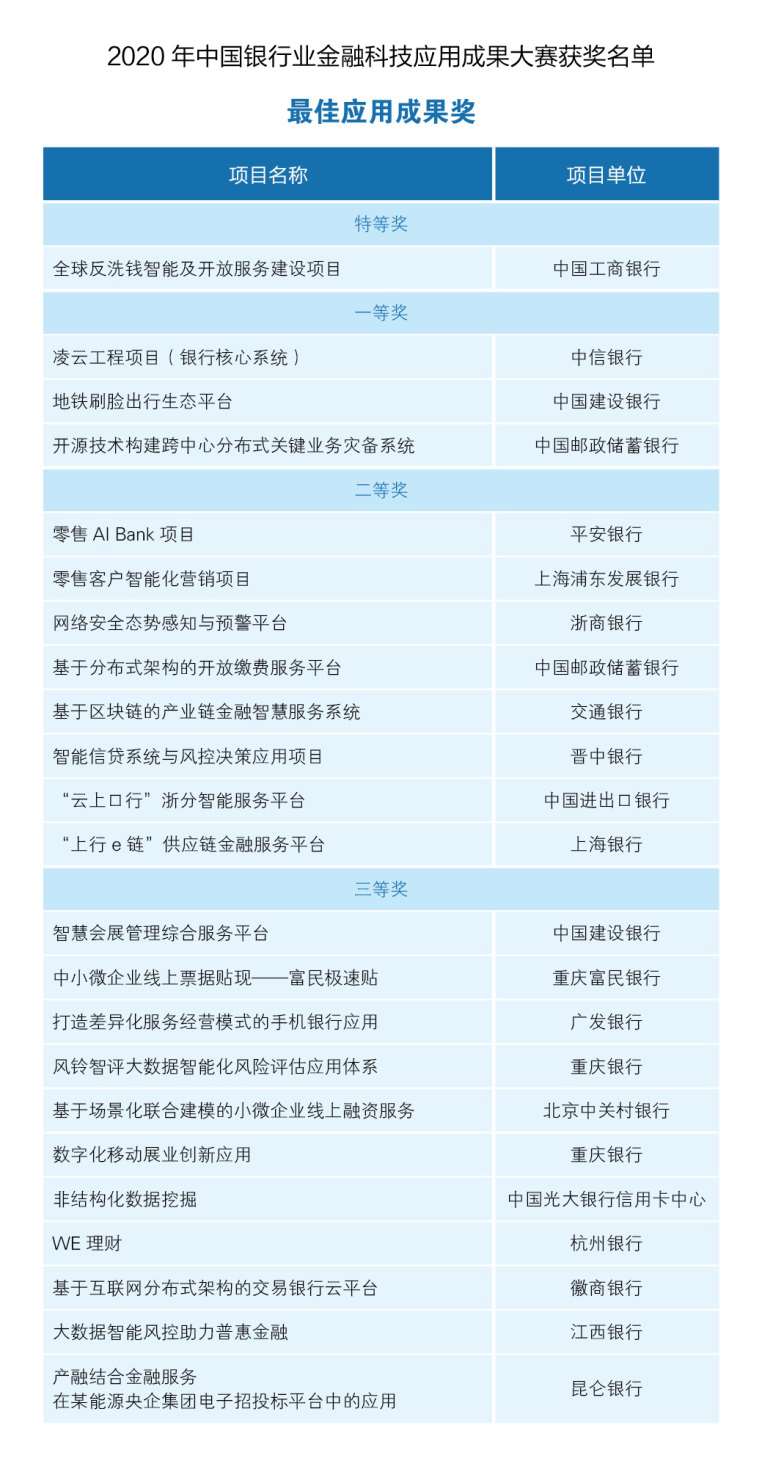 2020 年中国银行业金融科技应用成果大赛获奖名单

最佳应用成果奖

| 项目名称 | 项目单位 |
|---|---|
| 特等奖 | |
| 全球反洗钱智能及开放服务建设项目 | 中国工商银行 |
| 一等奖 | |
| 凌云工程项目（银行核心系统） | 中信银行 |
| 地铁刷脸出行生态平台 | 中国建设银行 |
| 开源技术构建跨中心分布式关键业务灾备系统 | 中国邮政储蓄银行 |
| 二等奖 | |
| 零售 AI Bank 项目 | 平安银行 |
| 零售客户智能化营销项目 | 上海浦东发展银行 |
| 网络安全态势感知与预警平台 | 浙商银行 |
| 基于分布式架构的开放缴费服务平台 | 中国邮政储蓄银行 |
| 基于区块链的产业链金融智慧服务系统 | 交通银行 |
| 智能信贷系统与风控决策应用项目 | 晋中银行 |
| “云上口行”浙分智能服务平台 | 中国进出口银行 |
| “上行 e 链”供应链金融服务平台 | 上海银行 |
| 三等奖 | |
| 智慧会展管理综合服务平台 | 中国建设银行 |
| 中小微企业线上票据贴现——富民极速贴 | 重庆富民银行 |
| 打造差异化服务经营模式的手机银行应用 | 广发银行 |
| 风铃智评大数据智能化风险评估应用体系 | 重庆银行 |
| 基于场景化联合建模的小微企业线上融资服务 | 北京中关村银行 |
| 数字化移动展业创新应用 | 重庆银行 |
| 非结构化数据挖掘 | 中国光大银行信用卡中心 |
| WE 理财 | 杭州银行 |
| 基于互联网分布式架构的交易银行云平台 | 徽商银行 |
| 大数据智能风控助力普惠金融 | 江西银行 |
| 产融结合金融服务 在某能源央企集团电子招投标平台中的应用 | 昆仑银行 |